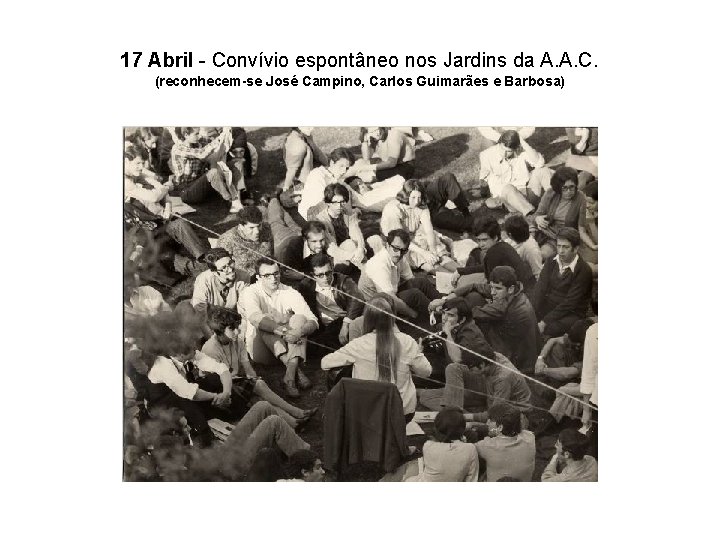 17 Abril - Convívio espontâneo nos Jardins da A.A.C.
(reconhecem-se José Campino, Carlos Guimarães e Barbosa)